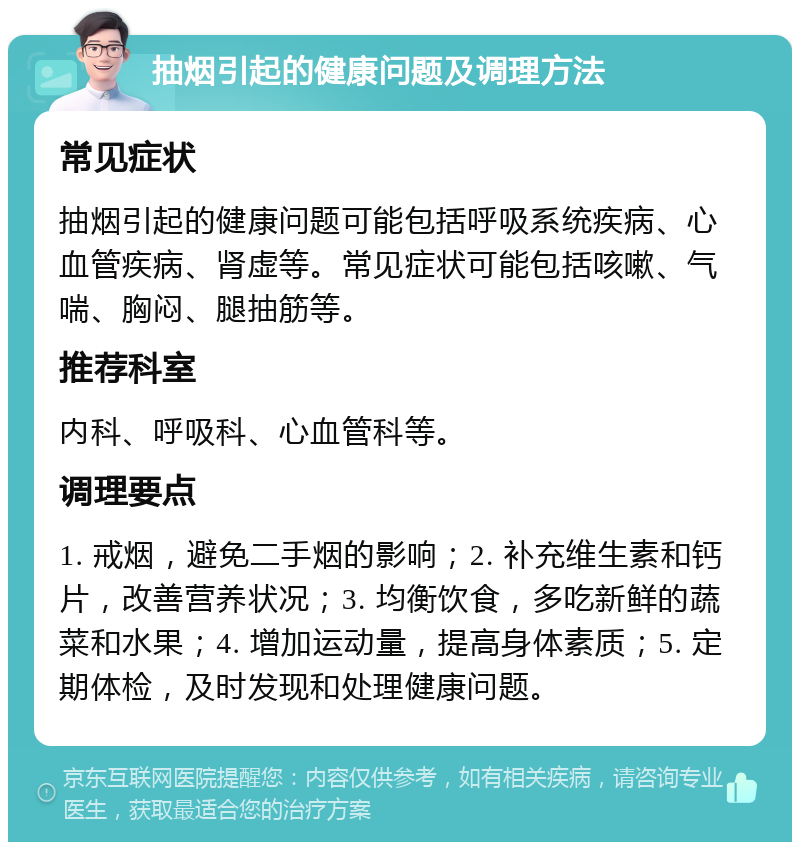 抽烟引起的健康问题及调理方法

常见症状

抽烟引起的健康问题可能包括呼吸系统疾病、心血管疾病、肾虚等。常见症状可能包括咳嗽、气喘、胸闷、腿抽筋等。

推荐科室

内科、呼吸科、心血管科等。

调理要点

1. 戒烟，避免二手烟的影响；2. 补充维生素和钙片，改善营养状况；3. 均衡饮食，多吃新鲜的蔬菜和水果；4. 增加运动量，提高身体素质；5. 定期体检，及时发现和处理健康问题。

京东互联网医院提醒您：内容仅供参考，如有相关疾病，请咨询专业医生，获取最适合您的治疗方案